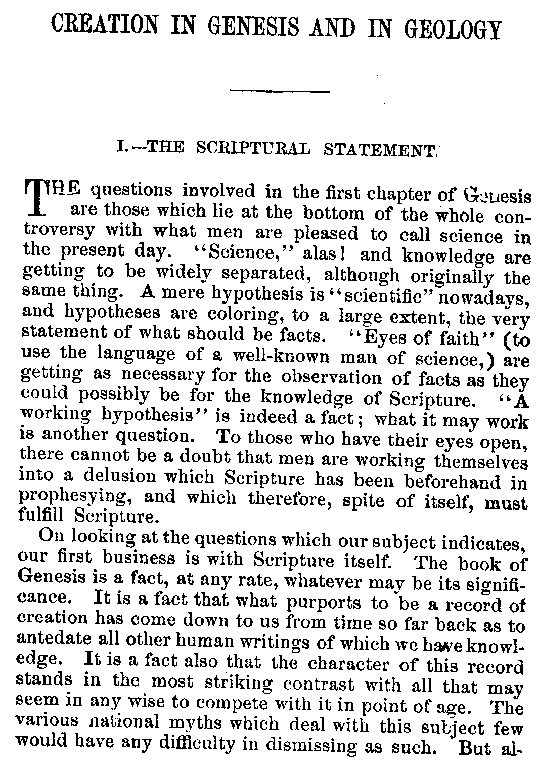 CREATION IN GENESIS AND IN GEOLOGY

I.—THE SCRIPTURAL STATEMENT.

THE questions involved in the first chapter of Genesis are those which lie at the bottom of the whole controversy with what men are pleased to call science in the present day. "Science," alas! and knowledge are getting to be widely separated, although originally the same thing. A mere hypothesis is "scientific" nowadays, and hypotheses are coloring, to a large extent, the very statement of what should be facts. "Eyes of faith" (to use the language of a well-known man of science,) are getting as necessary for the observation of facts as they could possibly be for the knowledge of Scripture. "A working hypothesis" is indeed a fact; what it may work is another question. To those who have their eyes open, there cannot be a doubt that men are working themselves into a delusion which Scripture has been beforehand in prophesying, and which therefore, spite of itself, must fulfill Scripture.

On looking at the questions which our subject indicates, our first business is with Scripture itself. The book of Genesis is a fact, at any rate, whatever may be its significance. It is a fact that what purports to be a record of creation has come down to us from time so far back as to antedate all other human writings of which we have knowledge. It is a fact also that the character of this record stands in the most striking contrast with all that may seem in any wise to compete with it in point of age. The various national myths which deal with this subject few would have any difficulty in dismissing as such. But al-